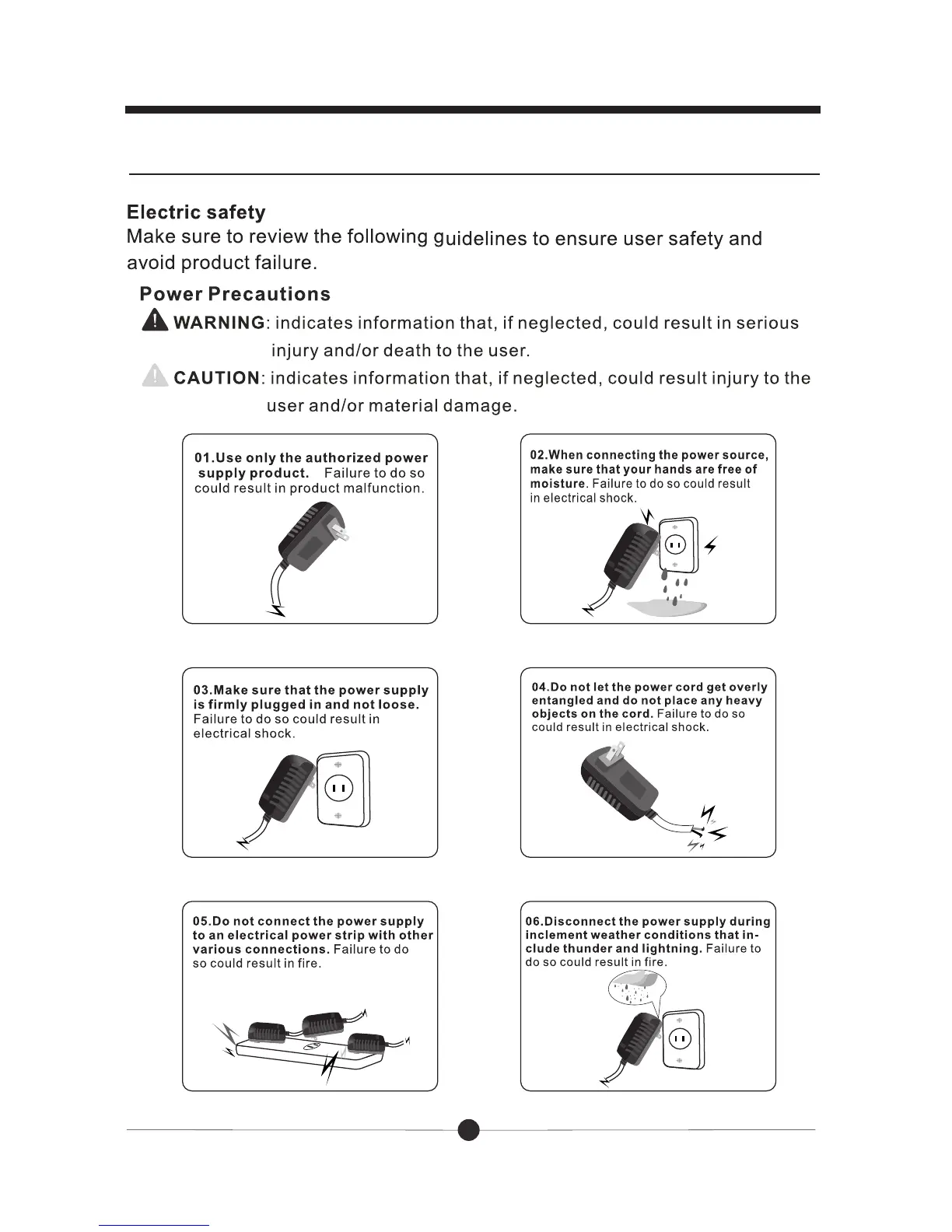 Electric safety
Make sure to review the following guidelines to ensure user safety and avoid product failure.

Power Precautions
WARNING: indicates information that, if neglected, could result in serious injury and/or death to the user.
CAUTION: indicates information that, if neglected, could result injury to the user and/or material damage.

01.Use only the authorized power supply product. Failure to do so could result in product malfunction.

02.When connecting the power source, make sure that your hands are free of moisture. Failure to do so could result in electrical shock.

03.Make sure that the power supply is firmly plugged in and not loose. Failure to do so could result in electrical shock.

04.Do not let the power cord get overly entangled and do not place any heavy objects on the cord. Failure to do so could result in electrical shock.

05.Do not connect the power supply to an electrical power strip with other various connections. Failure to do so could result in fire.

06.Disconnect the power supply during inclement weather conditions that include thunder and lightning. Failure to do so could result in fire.